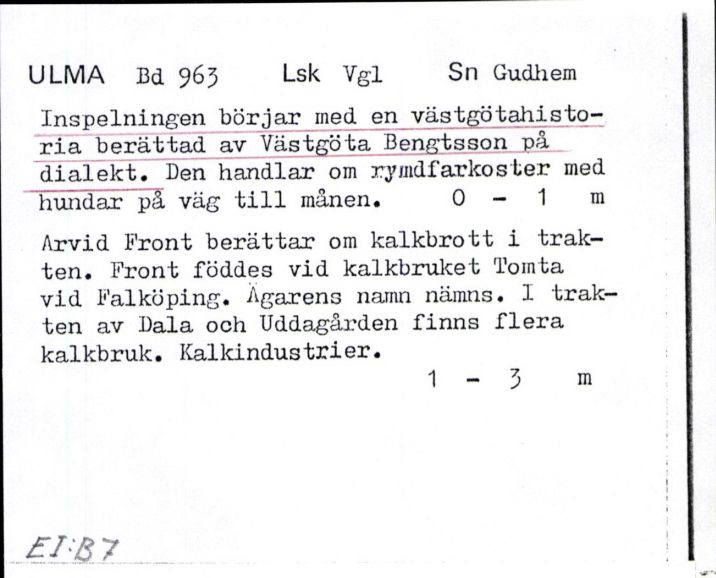 ULMA Bd 963 Lsk Vgl Sn Gudhem

Inspelningen börjar med en västgötahistoria berättad av Västgöta Bengtsson på dialekt. Den handlar om rymdfarkoster med hundar på väg till månen. 0 - 1 m

Arvid Front berättar om kalkbrott i trakten. Front föddes vid kalkbruket Tomta vid Falköping. Ägarens namn nämns. I trakten av Dala och Uddagården finns flera kalkbruk. Kalkindustrier.
1 - 3 m

EI:B7